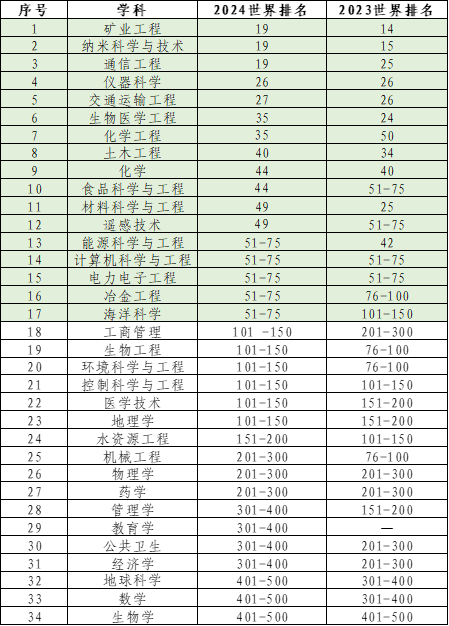 | 序号 | 学科 | 2024世界排名 | 2023世界排名 |
|---|---|---|---|
| 1 | 矿业工程 | 19 | 14 |
| 2 | 纳米科学与技术 | 19 | 15 |
| 3 | 通信工程 | 19 | 25 |
| 4 | 仪器科学 | 26 | 26 |
| 5 | 交通运输工程 | 27 | 26 |
| 6 | 生物医学工程 | 35 | 24 |
| 7 | 化学工程 | 35 | 50 |
| 8 | 土木工程 | 40 | 34 |
| 9 | 化学 | 44 | 40 |
| 10 | 食品科学与工程 | 44 | 51-75 |
| 11 | 材料科学与工程 | 49 | 25 |
| 12 | 遥感技术 | 49 | 51-75 |
| 13 | 能源科学与工程 | 51-75 | 42 |
| 14 | 计算机科学与工程 | 51-75 | 51-75 |
| 15 | 电力电子工程 | 51-75 | 51-75 |
| 16 | 冶金工程 | 51-75 | 76-100 |
| 17 | 海洋科学 | 51-75 | 101-150 |
| 18 | 工商管理 | 101 -150 | 201-300 |
| 19 | 生物工程 | 101-150 | 76-100 |
| 20 | 环境科学与工程 | 101-150 | 76-100 |
| 21 | 控制科学与工程 | 101-150 | 101-150 |
| 22 | 医学技术 | 101-150 | 151-200 |
| 23 | 地理学 | 101-150 | 151-200 |
| 24 | 水资源工程 | 151-200 | 101-150 |
| 25 | 机械工程 | 201-300 | 76-100 |
| 26 | 物理学 | 201-300 | 201-300 |
| 27 | 药学 | 201-300 | 201-300 |
| 28 | 管理学 | 301-400 | 151-200 |
| 29 | 教育学 | 301-400 | — |
| 30 | 公共卫生 | 301-400 | 201-300 |
| 31 | 经济学 | 301-400 | 201-300 |
| 32 | 地球科学 | 401-500 | 301-400 |
| 33 | 数学 | 401-500 | 301-400 |
| 34 | 生物学 | 401-500 | 401-500 |